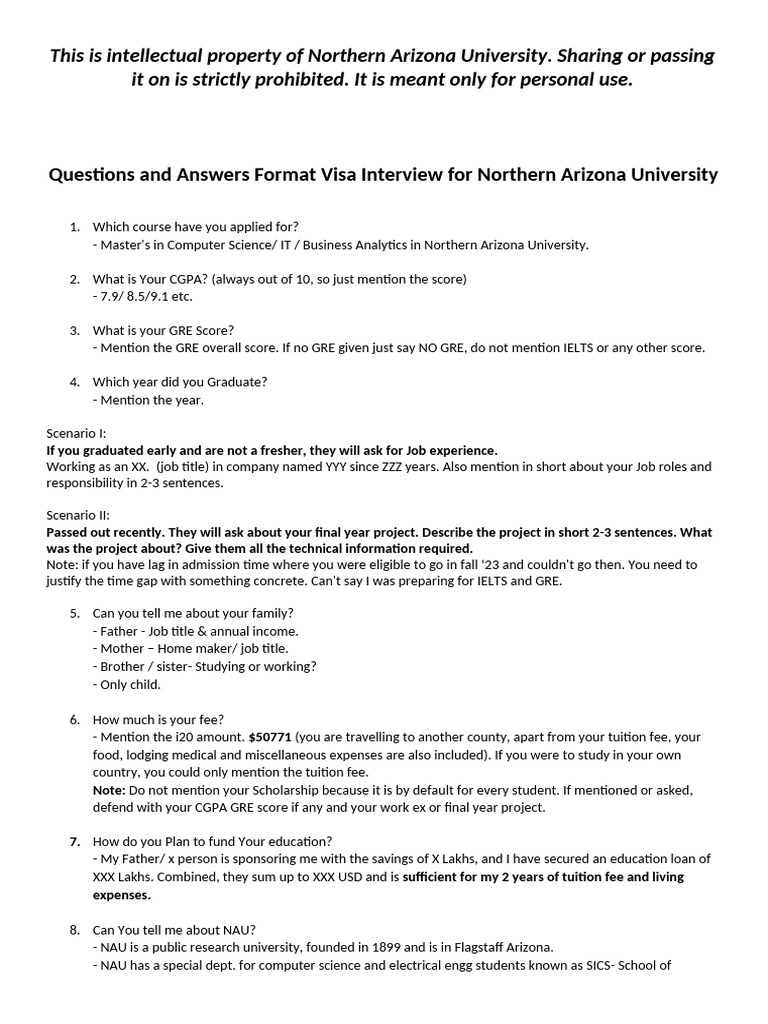 This is intellectual property of Northern Arizona University. Sharing or passing it on is strictly prohibited. It is meant only for personal use.

Questions and Answers Format Visa Interview for Northern Arizona University

1. Which course have you applied for?
- Master's in Computer Science/ IT / Business Analytics in Northern Arizona University.

2. What is Your CGPA? (always out of 10, so just mention the score)
- 7.9/ 8.5/9.1 etc.

3. What is your GRE Score?
- Mention the GRE overall score. If no GRE given just say NO GRE, do not mention IELTS or any other score.

4. Which year did you Graduate?
- Mention the year.

Scenario I:
If you graduated early and are not a fresher, they will ask for Job experience.
Working as an XX. (job title) in company named YYY since ZZZ years. Also mention in short about your Job roles and responsibility in 2-3 sentences.

Scenario II:
Passed out recently. They will ask about your final year project. Describe the project in short 2-3 sentences. What was the project about? Give them all the technical information required.
Note: if you have lag in admission time where you were eligible to go in fall '23 and couldn't go then. You need to justify the time gap with something concrete. Can't say I was preparing for IELTS and GRE.

5. Can you tell me about your family?
- Father - Job title & annual income.
- Mother – Home maker/ job title.
- Brother / sister- Studying or working?
- Only child.

6. How much is your fee?
- Mention the i20 amount. $50771 (you are travelling to another county, apart from your tuition fee, your food, lodging medical and miscellaneous expenses are also included). If you were to study in your own country, you could only mention the tuition fee.
Note: Do not mention your Scholarship because it is by default for every student. If mentioned or asked, defend with your CGPA GRE score if any and your work ex or final year project.

7. How do you Plan to fund Your education?
- My Father/ x person is sponsoring me with the savings of X Lakhs, and I have secured an education loan of XXX Lakhs. Combined, they sum up to XXX USD and is sufficient for my 2 years of tuition fee and living expenses.

8. Can You tell me about NAU?
- NAU is a public research university, founded in 1899 and is in Flagstaff Arizona.
- NAU has a special dept. for computer science and electrical engg students known as SICS- School of